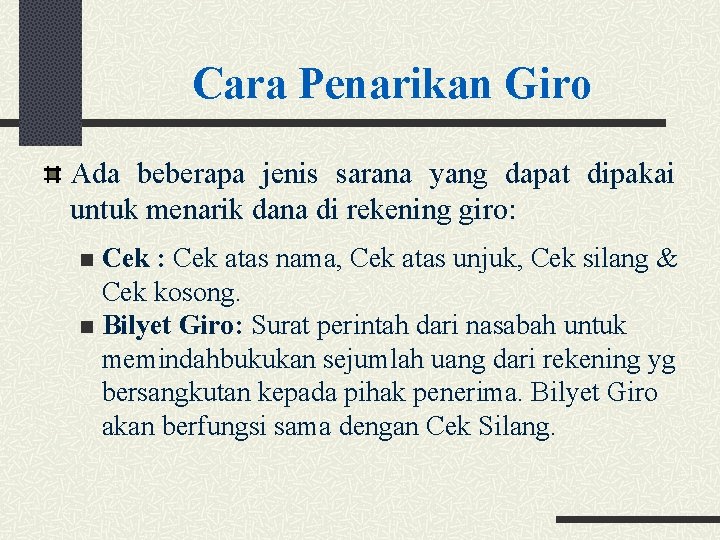 Cara Penarikan Giro

Ada beberapa jenis sarana yang dapat dipakai untuk menarik dana di rekening giro:

Cek : Cek atas nama, Cek atas unjuk, Cek silang & Cek kosong.

Bilyet Giro: Surat perintah dari nasabah untuk memindahbukukan sejumlah uang dari rekening yg bersangkutan kepada pihak penerima. Bilyet Giro akan berfungsi sama dengan Cek Silang.